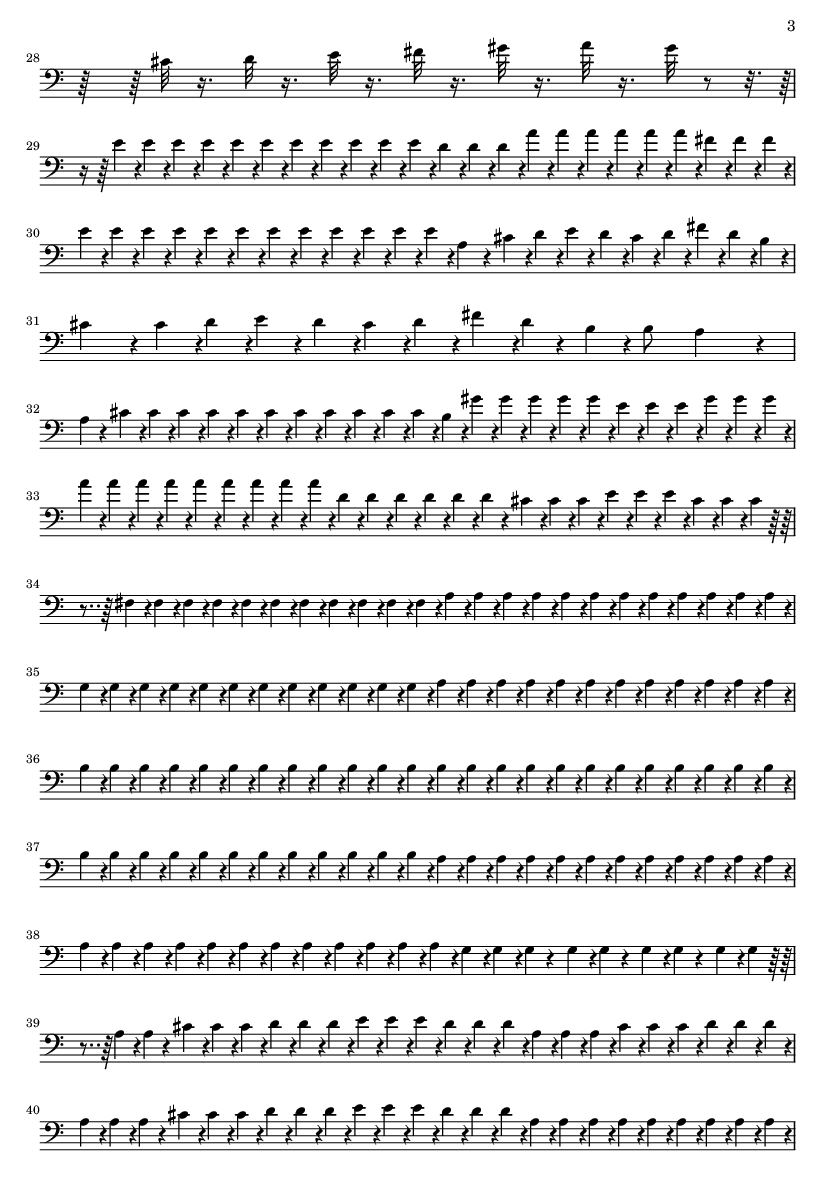 3

28

29

30

31

32

33

34

35

36

37

38

39

40